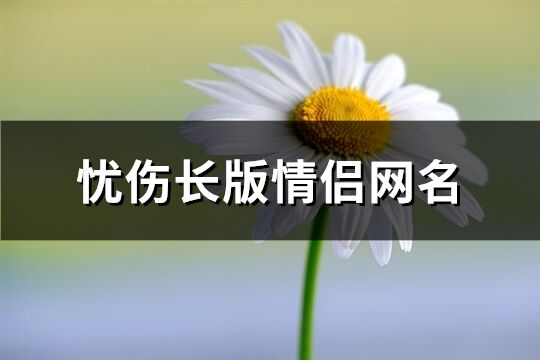 忧伤长版情侣网名